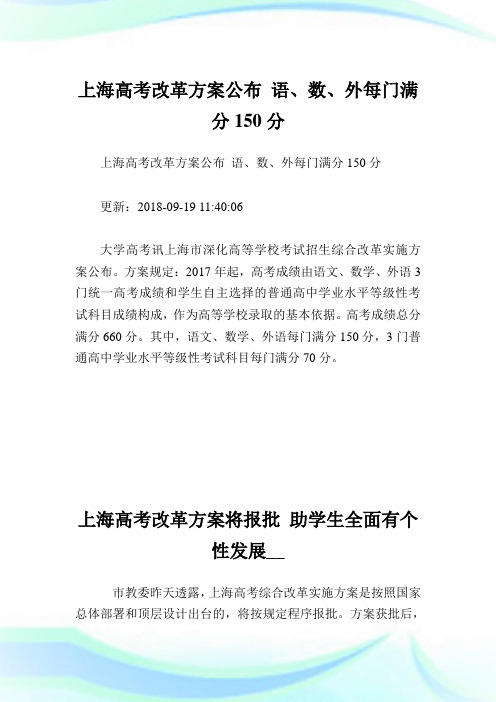 上海高考改革方案公布 语、数、外每门满分 150 分

上海高考改革方案公布 语、数、外每门满分 150 分

更新：2018-09-19 11:40:06

大学高考讯上海市深化高等学校考试招生综合改革实施方案公布。方案规定：2017 年起，高考成绩由语文、数学、外语 3 门统一高考成绩和学生自主选择的普通高中学业水平等级性考试科目成绩构成，作为高等学校录取的基本依据。高考成绩总分满分 660 分。其中，语文、数学、外语每门满分 150 分，3 门普通高中学业水平等级性考试科目每门满分 70 分。

上海高考改革方案将报批 助学生全面有个性发展__

市教委昨天透露，上海高考综合改革实施方案是按照国家总体部署和顶层设计出台的，将按规定程序报批。方案获批后，